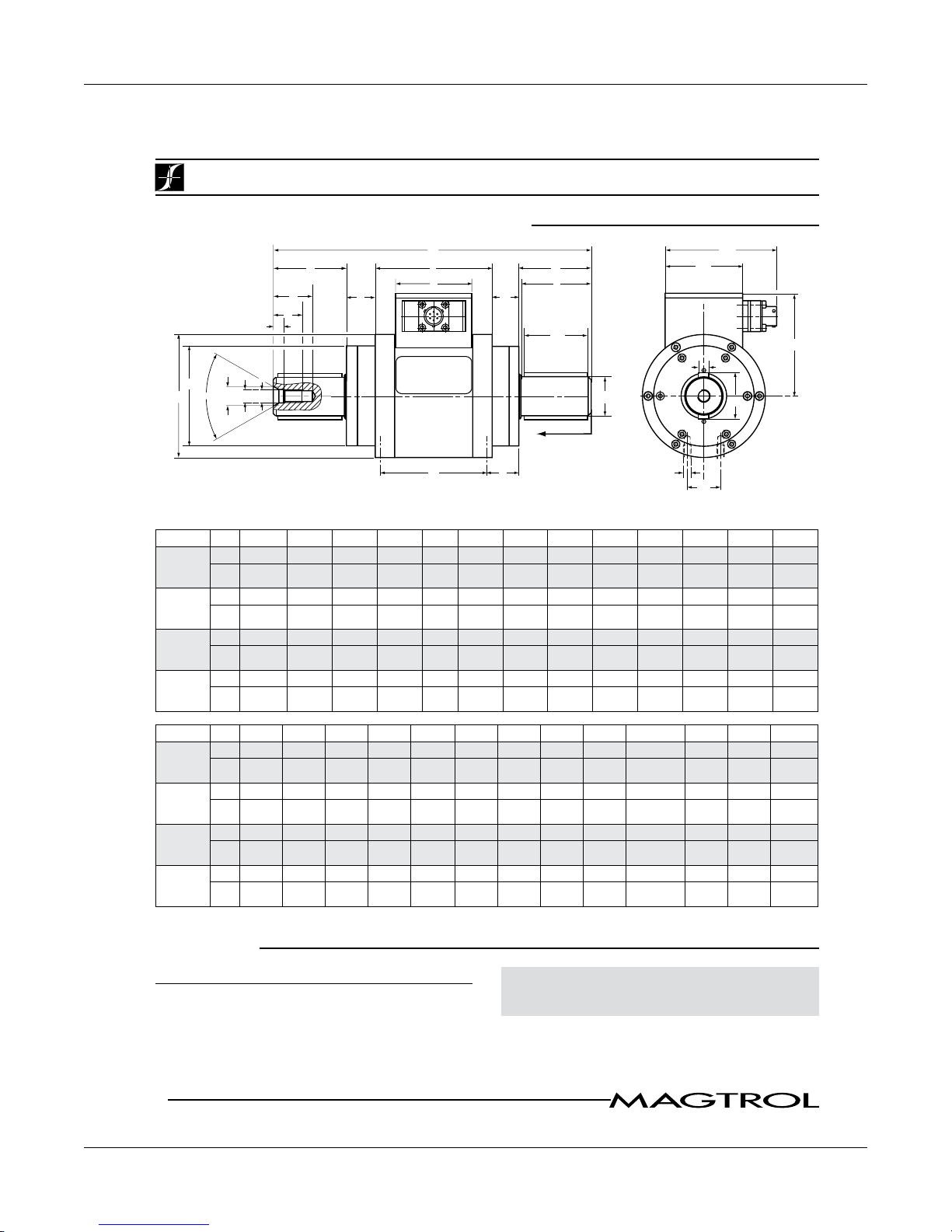 MAGTROL